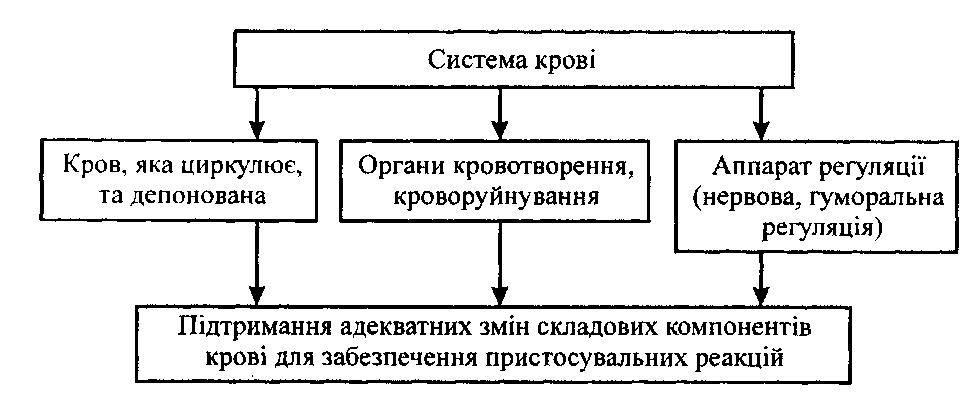 Система крові

Кров, яка циркулює, та депонована

Органи кровотворення, кроворуйнування

Аппарат регуляції (нервова, гуморальна регуляція)

Підтримання адекватних змін складових компонентів крові для забезпечення пристосувальних реакцій